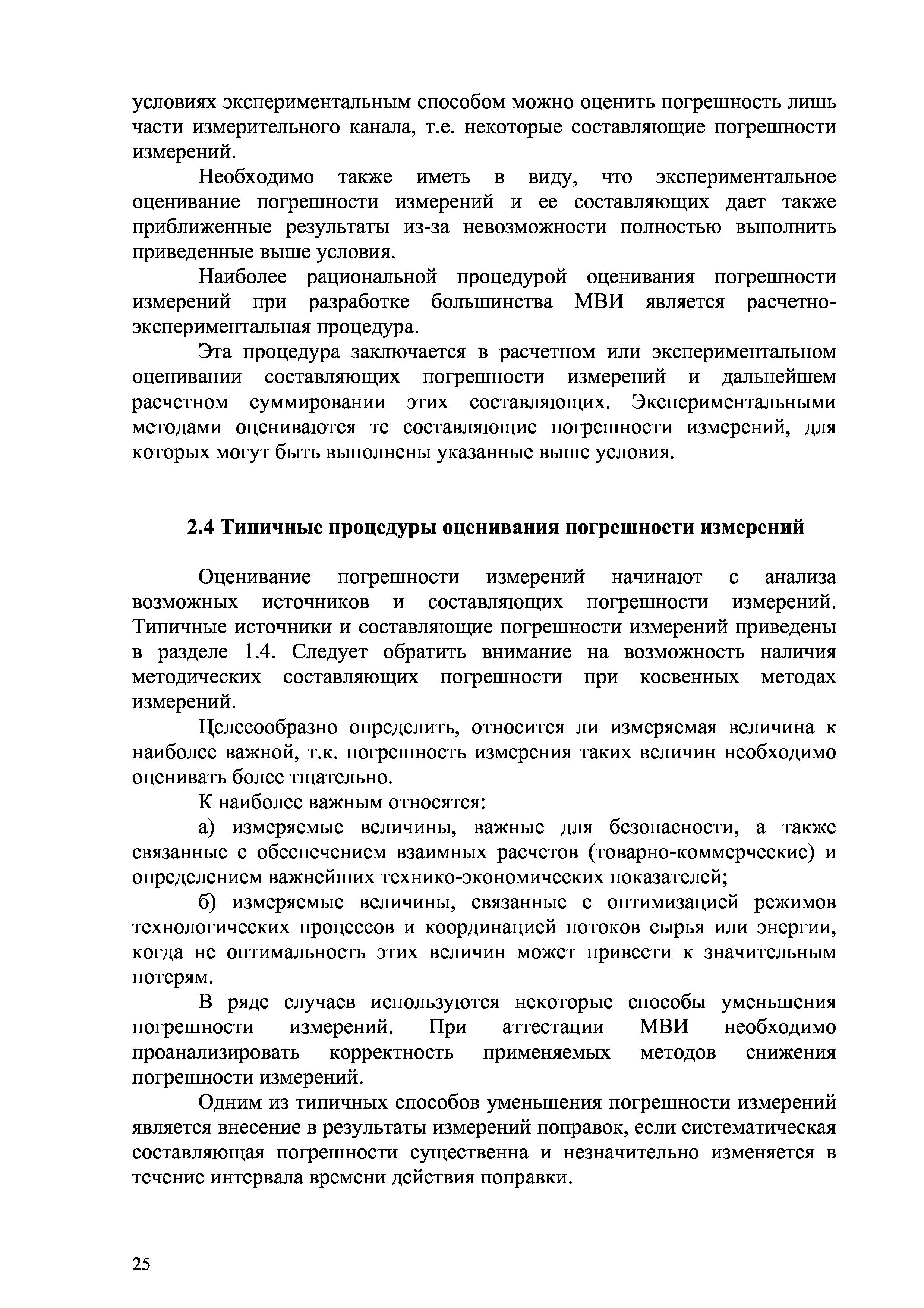 условиях экспериментальным способом можно оценить погрешность лишь части измерительного канала, т.е. некоторые составляющие погрешности измерений.

Необходимо также иметь в виду, что экспериментальное оценивание погрешности измерений и ее составляющих дает также приближенные результаты из-за невозможности полностью выполнить приведенные выше условия.

Наиболее рациональной процедурой оценивания погрешности измерений при разработке большинства МВИ является расчетно-экспериментальная процедура.

Эта процедура заключается в расчетном или экспериментальном оценивании составляющих погрешности измерений и дальнейшем расчетном суммировании этих составляющих. Экспериментальными методами оцениваются те составляющие погрешности измерений, для которых могут быть выполнены указанные выше условия.

2.4 Типичные процедуры оценивания погрешности измерений

Оценивание погрешности измерений начинают с анализа возможных источников и составляющих погрешности измерений. Типичные источники и составляющие погрешности измерений приведены в разделе 1.4. Следует обратить внимание на возможность наличия методических составляющих погрешности при косвенных методах измерений.

Целесообразно определить, относится ли измеряемая величина к наиболее важной, т.к. погрешность измерения таких величин необходимо оценивать более тщательно.

К наиболее важным относятся:

а) измеряемые величины, важные для безопасности, а также связанные с обеспечением взаимных расчетов (товарно-коммерческие) и определением важнейших технико-экономических показателей;

б) измеряемые величины, связанные с оптимизацией режимов технологических процессов и координацией потоков сырья или энергии, когда не оптимальность этих величин может привести к значительным потерям.

В ряде случаев используются некоторые способы уменьшения погрешности измерений. При аттестации МВИ необходимо проанализировать корректность применяемых методов снижения погрешности измерений.

Одним из типичных способов уменьшения погрешности измерений является внесение в результаты измерений поправок, если систематическая составляющая погрешности существенна и незначительно изменяется в течение интервала времени действия поправки.

25